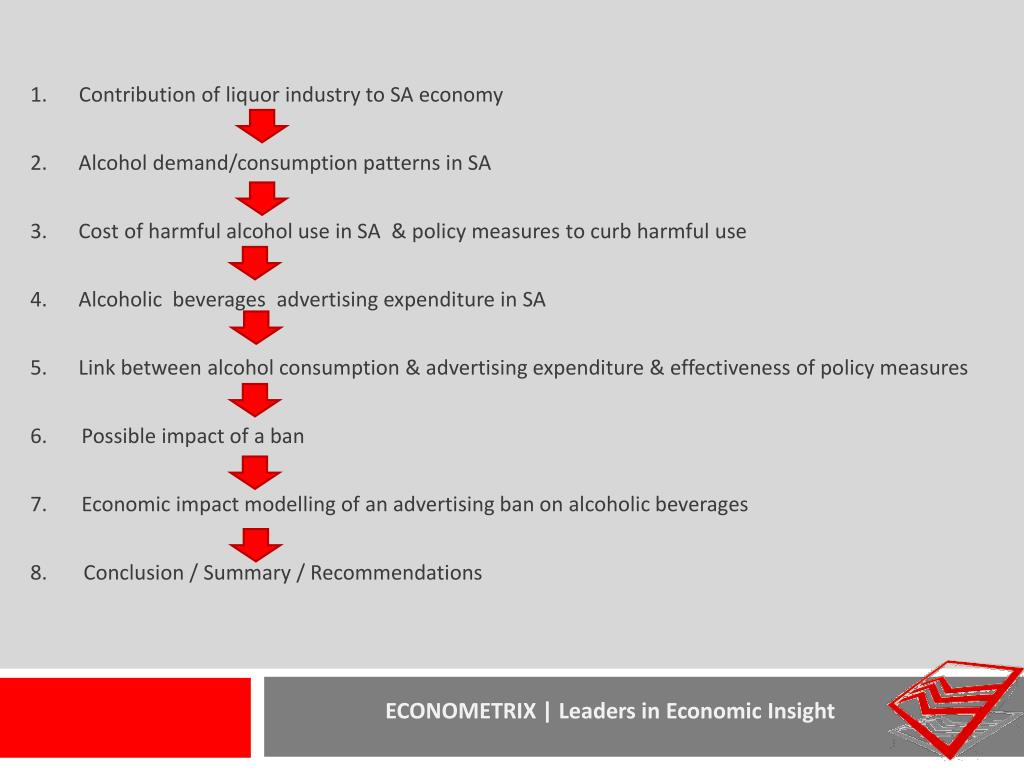 1. Contribution of liquor industry to SA economy

2. Alcohol demand/consumption patterns in SA

3. Cost of harmful alcohol use in SA & policy measures to curb harmful use

4. Alcoholic beverages advertising expenditure in SA

5. Link between alcohol consumption & advertising expenditure & effectiveness of policy measures

6. Possible impact of a ban

7. Economic impact modelling of an advertising ban on alcoholic beverages

8. Conclusion / Summary / Recommendations

ECONOMETRIX | Leaders in Economic Insight